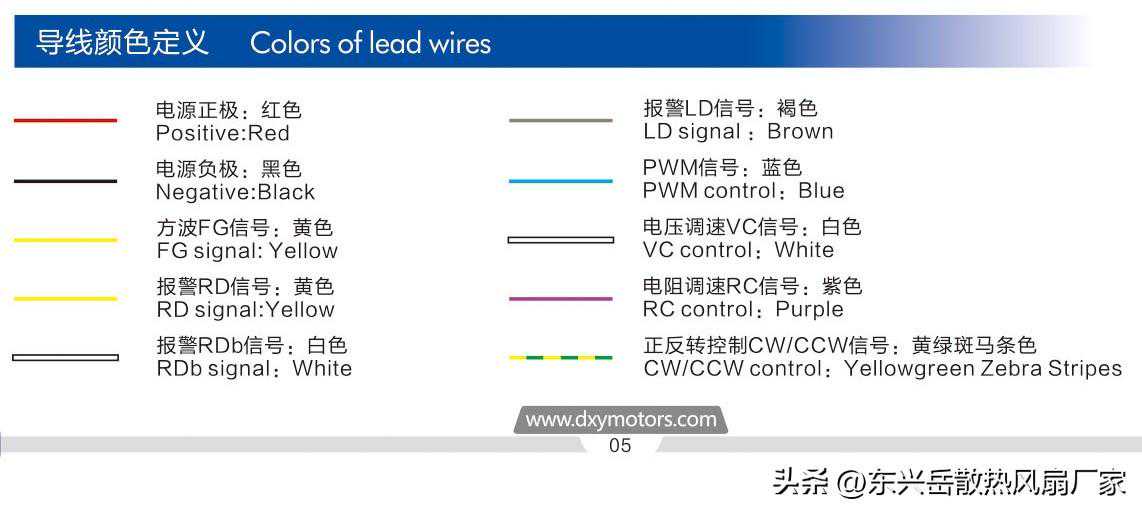 导线颜色定义 Colors of lead wires

电源正极：红色
Positive:Red

电源负极：黑色
Negative:Black

方波FG信号：黄色
FG signal: Yellow

报警RD信号：黄色
RD signal:Yellow

报警RDb信号：白色
RDb signal：White

报警LD信号：褐色
LD signal：Brown

PWM信号：蓝色
PWM control：Blue

电压调速VC信号：白色
VC control：White

电阻调速RC信号：紫色
RC control：Purple

正反转控制CW/CCW信号：黄绿斑马条色
CW/CCW control：Yellowgreen Zebra Stripes

www.dxymotors.com
05

头条 @东兴岳散热风扇厂家